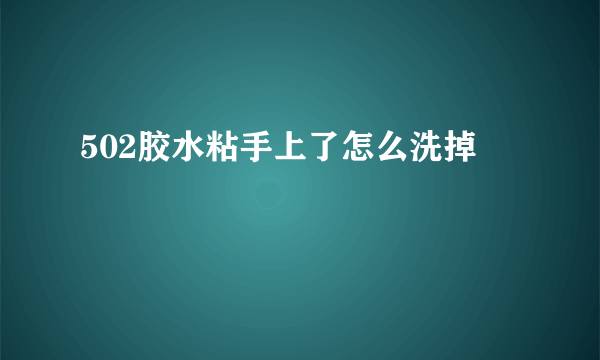 502胶水粘手上了怎么洗掉